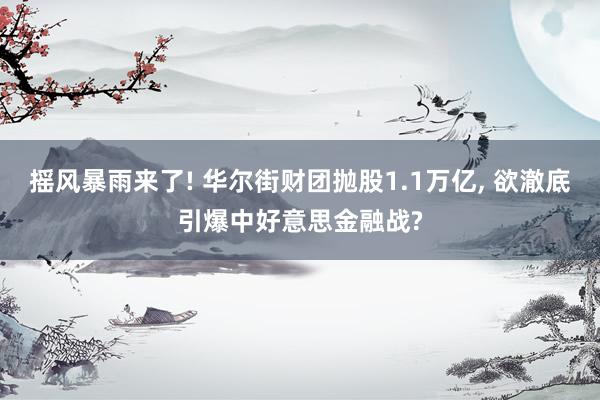 摇风暴雨来了! 华尔街财团抛股1.1万亿, 欲澈底引爆中好意思金融战?